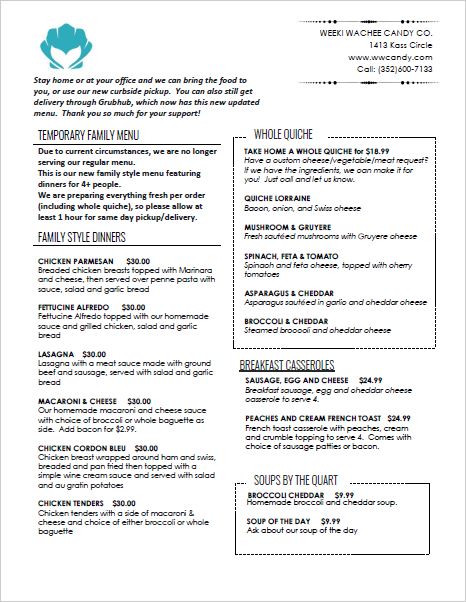 WEEKI WACHEE CANDY CO.
1413 Kass Circle
www.wwcandy.com
Call: (352)600-7133

Stay home or at your office and we can bring the food to you, or use our new curbside pickup. You can also still get delivery through Grubhub, which now has this new updated menu. Thank you so much for your support!

TEMPORARY FAMILY MENU

Due to current circumstances, we are no longer serving our regular menu.
This is our new family style menu featuring dinners for 4+ people.
We are preparing everything fresh per order (including whole quiche), so please allow at least 1 hour for same day pickup/delivery.

FAMILY STYLE DINNERS

CHICKEN PARMESAN $30.00
Breaded chicken breasts topped with Marinara and cheese, then served over penne pasta with sauce, salad and garlic bread

FETTUCINE ALFREDO $30.00
Fettucine Alfredo topped with our homemade sauce and grilled chicken, salad and garlic bread

LASAGNA $30.00
Lasagna with a meat sauce made with ground beef and sausage, served with salad and garlic bread

MACARONI & CHEESE $30.00
Our homemade macaroni and cheese sauce with choice of broccoli or whole baguette as side. Add bacon for $2.99.

CHICKEN CORDON BLEU $30.00
Chicken breast wrapped around ham and swiss, breaded and pan fried then topped with a simple wine cream sauce and served with salad and au gratin potatoes

CHICKEN TENDERS $30.00
Chicken tenders with a side of macaroni & cheese and choice of either broccoli or whole baguette

WHOLE QUICHE

TAKE HOME A WHOLE QUICHE for $18.99
Have a custom cheese/vegetable/meat request? If we have the ingredients, we can make it for you! Just call and let us know.

QUICHE LORRAINE
Bacon, onion, and Swiss cheese

MUSHROOM & GRUYERE
Fresh sautéed mushrooms with Gruyere cheese

SPINACH, FETA & TOMATO
Spinach and feta cheese, topped with cherry tomatoes

ASPARAGUS & CHEDDAR
Asparagus sautéed in garlic and cheddar cheese

BROCCOLI & CHEDDAR
Steamed broccoli and cheddar cheese

BREAKFAST CASSEROLES

SAUSAGE, EGG AND CHEESE $24.99
Breakfast sausage, egg and cheddar cheese casserole to serve 4.

PEACHES AND CREAM FRENCH TOAST $24.99
French toast casserole with peaches, cream and crumble topping to serve 4. Comes with choice of sausage patties or bacon.

SOUPS BY THE QUART

BROCCOLI CHEDDAR $9.99
Homemade broccoli and cheddar soup.

SOUP OF THE DAY $9.99
Ask about our soup of the day